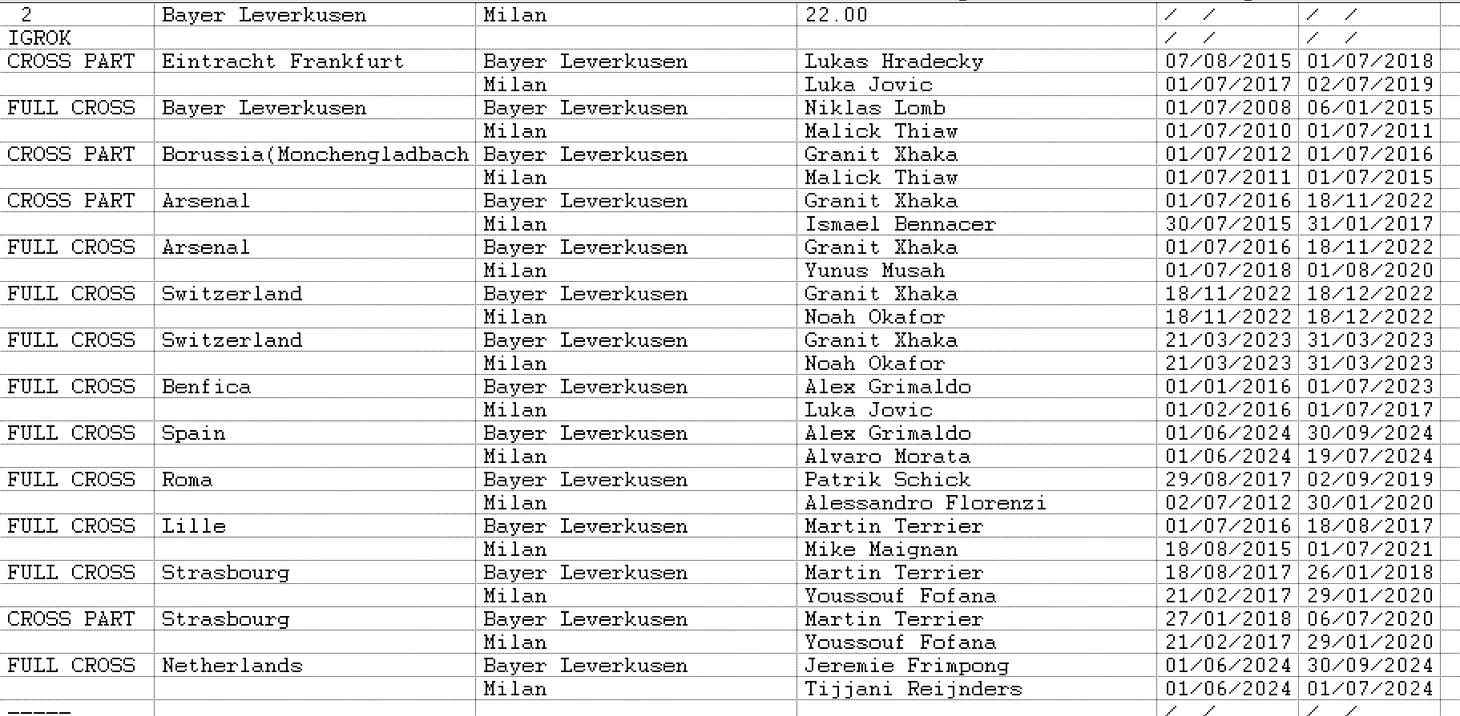 | 2 | Bayer Leverkusen | Milan | 22.00 | / / | / / |
|---|---|---|---|---|---|
| IGROK | | | | / / | / / |
| CROSS PART | Eintracht Frankfurt | Bayer Leverkusen | Lukas Hradecky | 07/08/2015 | 01/07/2018 |
| | | Milan | Luka Jovic | 01/07/2017 | 02/07/2019 |
| FULL CROSS | Bayer Leverkusen | Bayer Leverkusen | Niklas Lomb | 01/07/2008 | 06/01/2015 |
| | | Milan | Malick Thiaw | 01/07/2010 | 01/07/2011 |
| CROSS PART | Borussia(Monchengladbach | Bayer Leverkusen | Granit Xhaka | 01/07/2012 | 01/07/2016 |
| | | Milan | Malick Thiaw | 01/07/2011 | 01/07/2015 |
| CROSS PART | Arsenal | Bayer Leverkusen | Granit Xhaka | 01/07/2016 | 18/11/2022 |
| | | Milan | Ismael Bennacer | 30/07/2015 | 31/01/2017 |
| FULL CROSS | Arsenal | Bayer Leverkusen | Granit Xhaka | 01/07/2016 | 18/11/2022 |
| | | Milan | Yunus Musah | 01/07/2018 | 01/08/2020 |
| FULL CROSS | Switzerland | Bayer Leverkusen | Granit Xhaka | 18/11/2022 | 18/12/2022 |
| | | Milan | Noah Okafor | 18/11/2022 | 18/12/2022 |
| FULL CROSS | Switzerland | Bayer Leverkusen | Granit Xhaka | 21/03/2023 | 31/03/2023 |
| | | Milan | Noah Okafor | 21/03/2023 | 31/03/2023 |
| FULL CROSS | Benfica | Bayer Leverkusen | Alex Grimaldo | 01/01/2016 | 01/07/2023 |
| | | Milan | Luka Jovic | 01/02/2016 | 01/07/2017 |
| FULL CROSS | Spain | Bayer Leverkusen | Alex Grimaldo | 01/06/2024 | 30/09/2024 |
| | | Milan | Alvaro Morata | 01/06/2024 | 19/07/2024 |
| FULL CROSS | Roma | Bayer Leverkusen | Patrik Schick | 29/08/2017 | 02/09/2019 |
| | | Milan | Alessandro Florenzi | 02/07/2012 | 30/01/2020 |
| FULL CROSS | Lille | Bayer Leverkusen | Martin Terrier | 01/07/2016 | 18/08/2017 |
| | | Milan | Mike Maignan | 18/08/2015 | 01/07/2021 |
| FULL CROSS | Strasbourg | Bayer Leverkusen | Martin Terrier | 18/08/2017 | 26/01/2018 |
| | | Milan | Youssouf Fofana | 21/02/2017 | 29/01/2020 |
| CROSS PART | Strasbourg | Bayer Leverkusen | Martin Terrier | 27/01/2018 | 06/07/2020 |
| | | Milan | Youssouf Fofana | 21/02/2017 | 29/01/2020 |
| FULL CROSS | Netherlands | Bayer Leverkusen | Jeremie Frimpong | 01/06/2024 | 30/09/2024 |
| | | Milan | Tijjani Reijnders | 01/06/2024 | 01/07/2024 |
| ----- | | | | / / | / / |